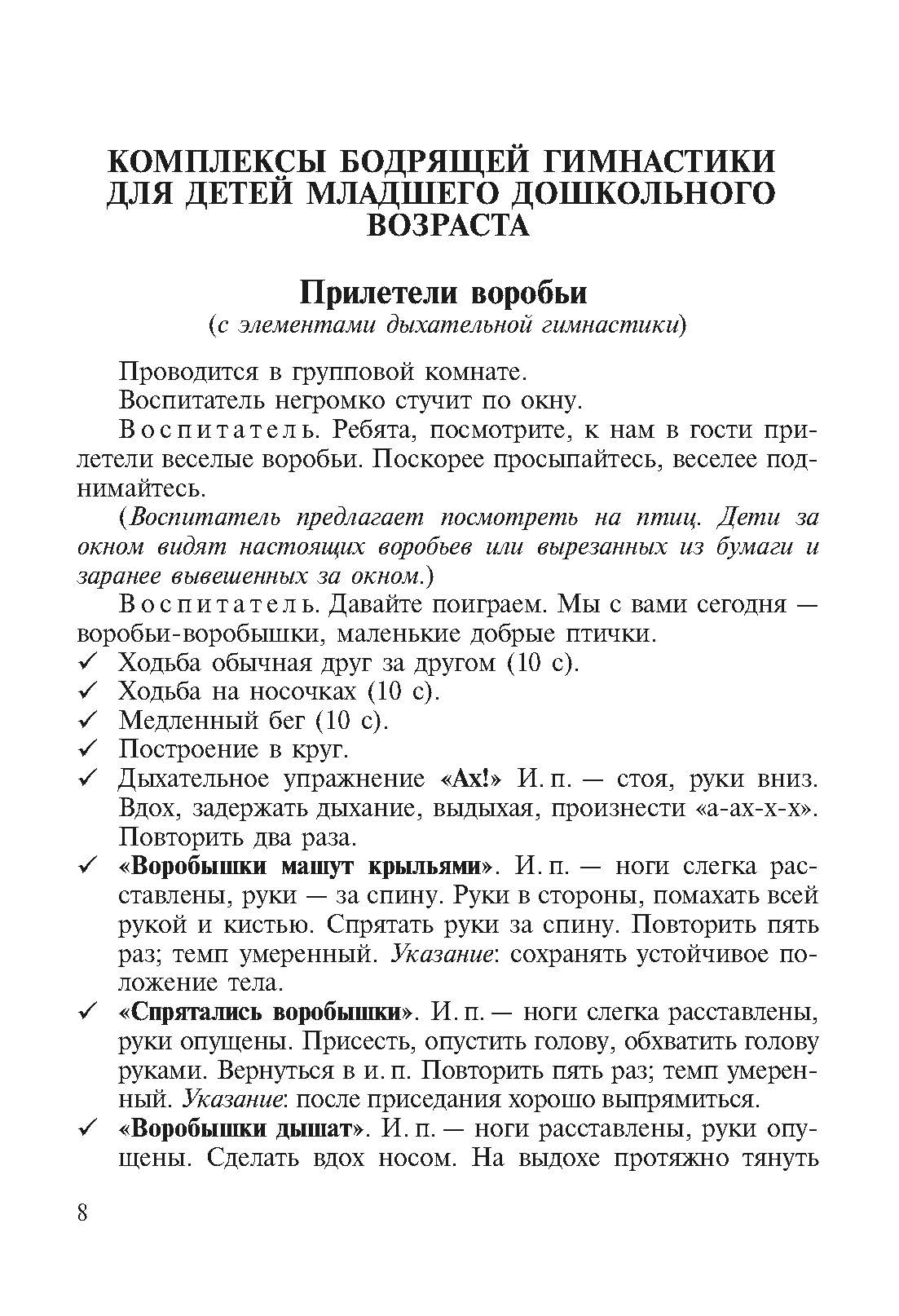 КОМПЛЕКСЫ БОДРЯЩЕЙ ГИМНАСТИКИ ДЛЯ ДЕТЕЙ МЛАДШЕГО ДОШКОЛЬНОГО ВОЗРАСТА

Прилетели воробьи
(с элементами дыхательной гимнастики)

Проводится в групповой комнате.

Воспитатель негромко стучит по окну.

Воспитатель. Ребята, посмотрите, к нам в гости прилетели веселые воробьи. Поскорее просыпайтесь, веселее поднимайтесь.

(Воспитатель предлагает посмотреть на птиц. Дети за окном видят настоящих воробьев или вырезанных из бумаги и заранее вывешенных за окном.)

Воспитатель. Давайте поиграем. Мы с вами сегодня — воробьи-воробышки, маленькие добрые птички.

✓ Ходьба обычная друг за другом (10 с).
✓ Ходьба на носочках (10 с).
✓ Медленный бег (10 с).
✓ Построение в круг.
✓ Дыхательное упражнение «Ах!» И. п. — стоя, руки вниз. Вдох, задержать дыхание, выдыхая, произнести «а-ах-х-х». Повторить два раза.
✓ «Воробышки машут крыльями». И. п. — ноги слегка расставлены, руки — за спину. Руки в стороны, помахать всей рукой и кистью. Спрятать руки за спину. Повторить пять раз; темп умеренный. Указание: сохранять устойчивое положение тела.
✓ «Спрятались воробышки». И. п. — ноги слегка расставлены, руки опущены. Присесть, опустить голову, обхватить голову руками. Вернуться в и. п. Повторить пять раз; темп умеренный. Указание: после приседания хорошо выпрямиться.
✓ «Воробышки дышат». И. п. — ноги расставлены, руки опущены. Сделать вдох носом. На выдохе протяжно тянуть

8